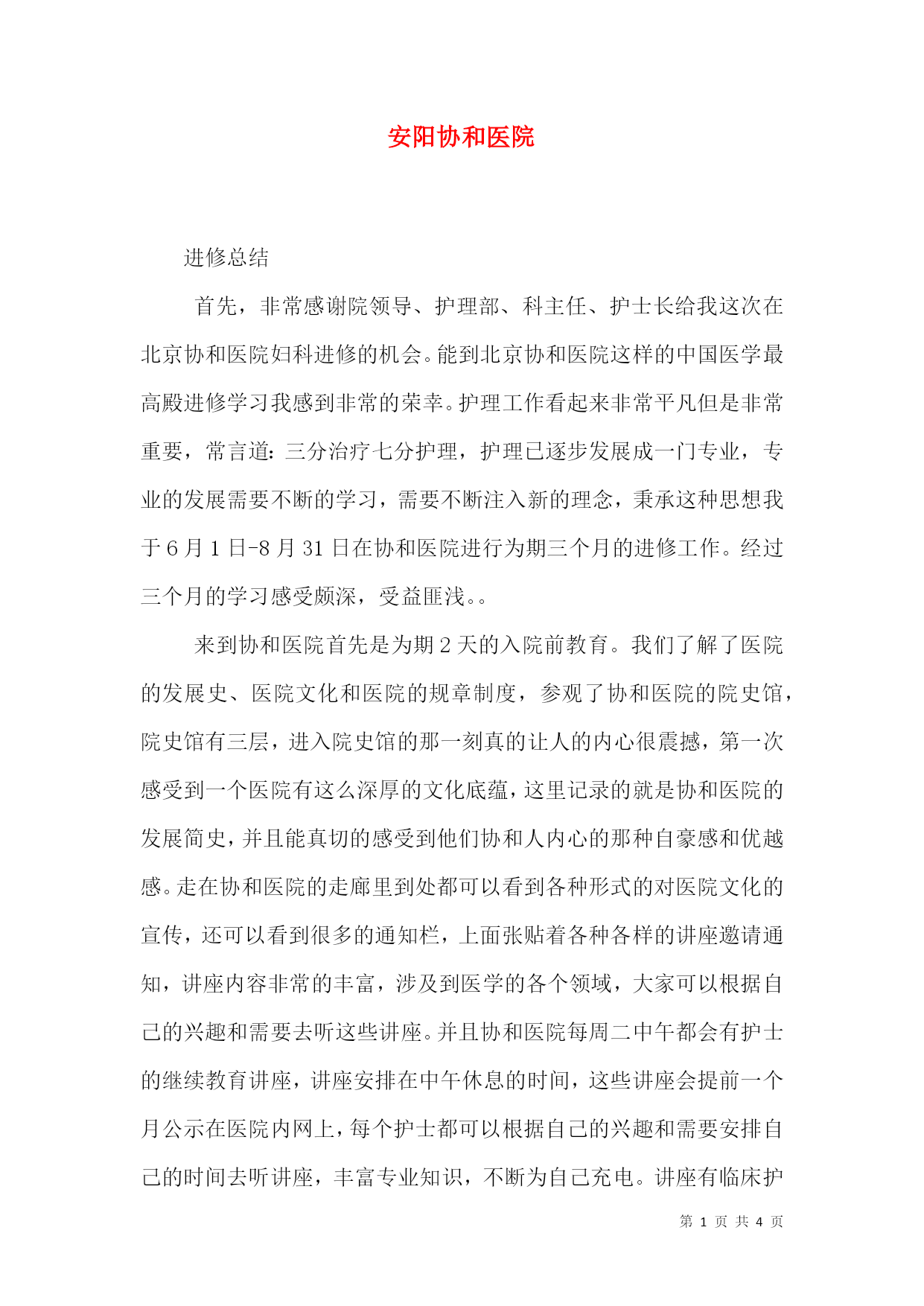 安阳协和医院

进修总结

首先，非常感谢院领导、护理部、科主任、护士长给我这次在北京协和医院妇科进修的机会。能到北京协和医院这样的中国医学最高殿进修学习我感到非常的荣幸。护理工作看起来非常平凡但是非常重要，常言道：三分治疗七分护理，护理已逐步发展成一门专业，专业的发展需要不断的学习，需要不断注入新的理念，秉承这种思想我于6月1日-8月31日在协和医院进行为期三个月的进修工作。经过三个月的学习感受颇深，受益匪浅。。

来到协和医院首先是为期2天的入院前教育。我们了解了医院的发展史、医院文化和医院的规章制度，参观了协和医院的院史馆，院史馆有三层，进入院史馆的那一刻真的让人的内心很震撼，第一次感受到一个医院有这么深厚的文化底蕴，这里记录的就是协和医院的发展简史，并且能真切的感受到他们协和人内心的那种自豪感和优越感。走在协和医院的走廊里到处都可以看到各种形式的对医院文化的宣传，还可以看到很多的通知栏，上面张贴着各种各样的讲座邀请通知，讲座内容非常的丰富，涉及到医学的各个领域，大家可以根据自己的兴趣和需要去听这些讲座。并且协和医院每周二中午都会有护士的继续教育讲座，讲座安排在中午休息的时间，这些讲座会提前一个月公示在医院内网上，每个护士都可以根据自己的兴趣和需要安排自己的时间去听讲座，丰富专业知识，不断为自己充电。讲座有临床护

第 1 页 共 4 页